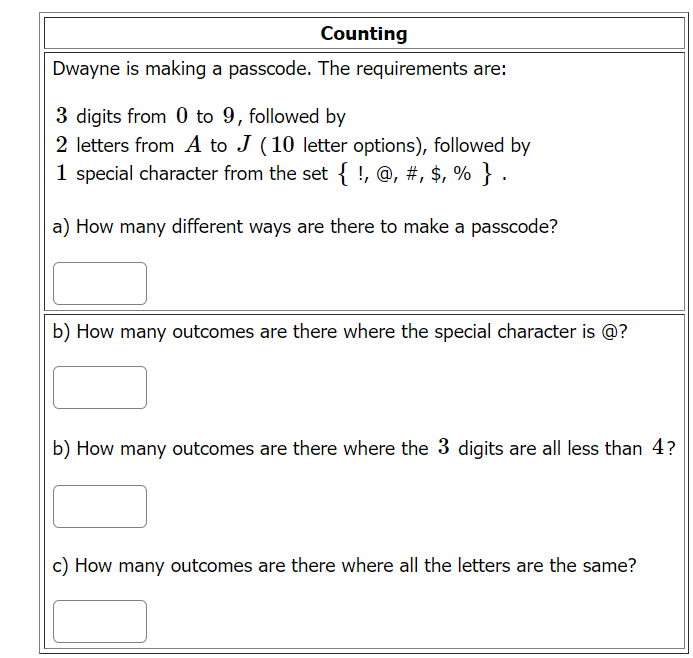 Counting

Dwayne is making a passcode. The requirements are:

$3$ digits from $0$ to $9$, followed by
$2$ letters from $A$ to $J$ ($10$ letter options), followed by
$1$ special character from the set $\{$ !, @, #, \$, % $\}$ .

a) How many different ways are there to make a passcode?

b) How many outcomes are there where the special character is @?

b) How many outcomes are there where the $3$ digits are all less than $4$?

c) How many outcomes are there where all the letters are the same?